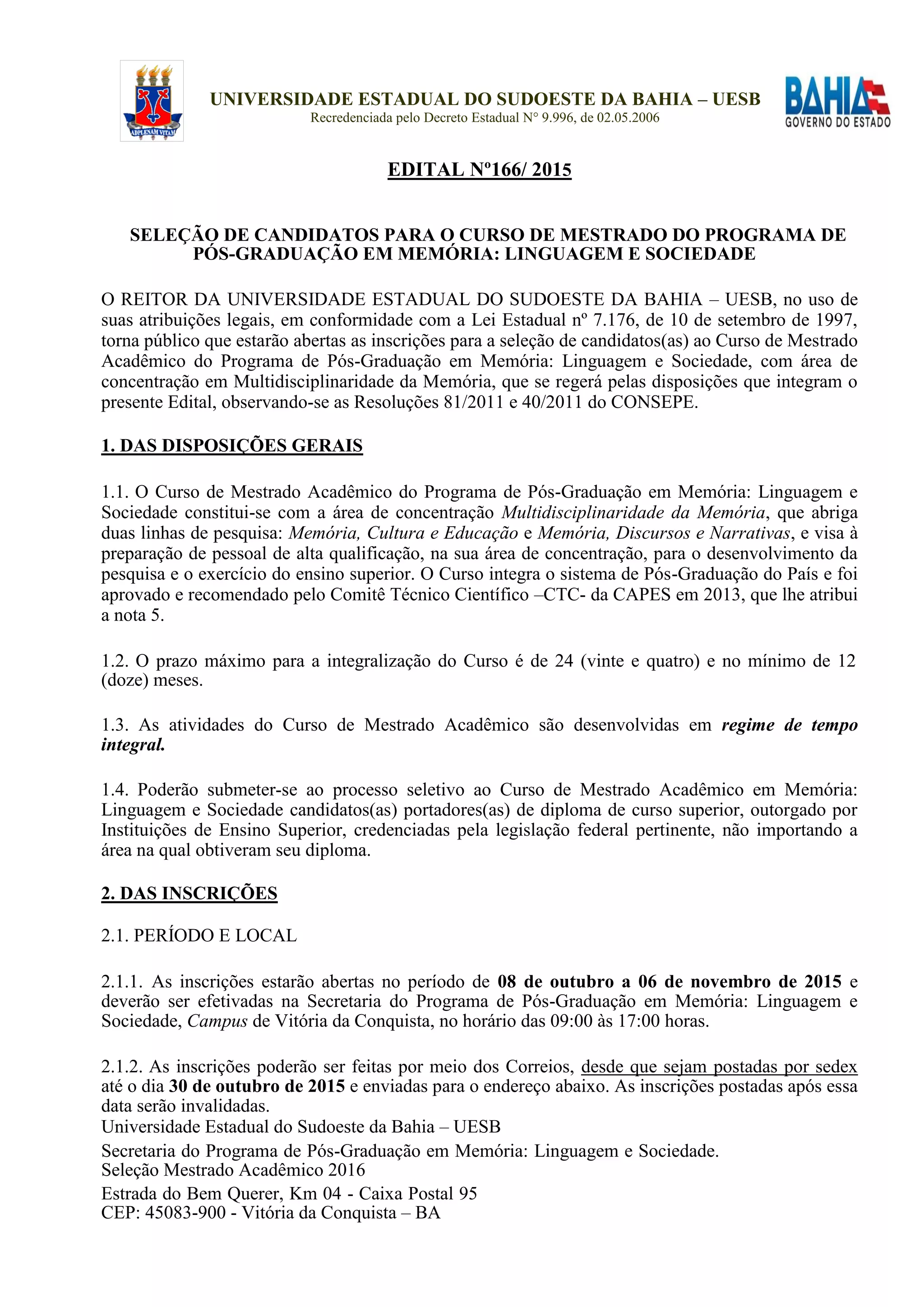 ADPLENAM VITAM

UNIVERSIDADE ESTADUAL DO SUDOESTE DA BAHIA – UESB
Recredenciada pelo Decreto Estadual N° 9.996, de 02.05.2006

BAHIA
GOVERNO DO ESTADO

EDITAL Nº166/ 2015

SELEÇÃO DE CANDIDATOS PARA O CURSO DE MESTRADO DO PROGRAMA DE PÓS-GRADUAÇÃO EM MEMÓRIA: LINGUAGEM E SOCIEDADE

O REITOR DA UNIVERSIDADE ESTADUAL DO SUDOESTE DA BAHIA – UESB, no uso de suas atribuições legais, em conformidade com a Lei Estadual nº 7.176, de 10 de setembro de 1997, torna público que estarão abertas as inscrições para a seleção de candidatos(as) ao Curso de Mestrado Acadêmico do Programa de Pós-Graduação em Memória: Linguagem e Sociedade, com área de concentração em Multidisciplinaridade da Memória, que se regerá pelas disposições que integram o presente Edital, observando-se as Resoluções 81/2011 e 40/2011 do CONSEPE.

1. DAS DISPOSIÇÕES GERAIS

1.1. O Curso de Mestrado Acadêmico do Programa de Pós-Graduação em Memória: Linguagem e Sociedade constitui-se com a área de concentração Multidisciplinaridade da Memória, que abriga duas linhas de pesquisa: Memória, Cultura e Educação e Memória, Discursos e Narrativas, e visa à preparação de pessoal de alta qualificação, na sua área de concentração, para o desenvolvimento da pesquisa e o exercício do ensino superior. O Curso integra o sistema de Pós-Graduação do País e foi aprovado e recomendado pelo Comitê Técnico Científico –CTC- da CAPES em 2013, que lhe atribui a nota 5.

1.2. O prazo máximo para a integralização do Curso é de 24 (vinte e quatro) e no mínimo de 12 (doze) meses.

1.3. As atividades do Curso de Mestrado Acadêmico são desenvolvidas em regime de tempo integral.

1.4. Poderão submeter-se ao processo seletivo ao Curso de Mestrado Acadêmico em Memória: Linguagem e Sociedade candidatos(as) portadores(as) de diploma de curso superior, outorgado por Instituições de Ensino Superior, credenciadas pela legislação federal pertinente, não importando a área na qual obtiveram seu diploma.

2. DAS INSCRIÇÕES

2.1. PERÍODO E LOCAL

2.1.1. As inscrições estarão abertas no período de 08 de outubro a 06 de novembro de 2015 e deverão ser efetivadas na Secretaria do Programa de Pós-Graduação em Memória: Linguagem e Sociedade, Campus de Vitória da Conquista, no horário das 09:00 às 17:00 horas.

2.1.2. As inscrições poderão ser feitas por meio dos Correios, desde que sejam postadas por sedex até o dia 30 de outubro de 2015 e enviadas para o endereço abaixo. As inscrições postadas após essa data serão invalidadas.
Universidade Estadual do Sudoeste da Bahia – UESB
Secretaria do Programa de Pós-Graduação em Memória: Linguagem e Sociedade.
Seleção Mestrado Acadêmico 2016
Estrada do Bem Querer, Km 04 - Caixa Postal 95
CEP: 45083-900 - Vitória da Conquista – BA